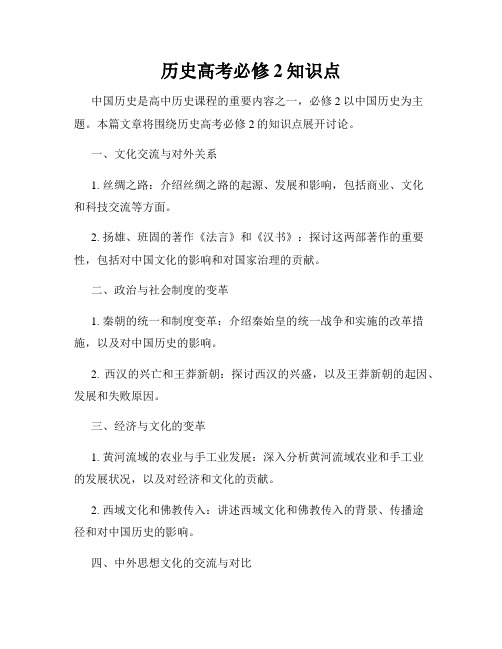 历史高考必修 2 知识点

中国历史是高中历史课程的重要内容之一，必修 2 以中国历史为主题。本篇文章将围绕历史高考必修 2 的知识点展开讨论。

一、文化交流与对外关系

1. 丝绸之路：介绍丝绸之路的起源、发展和影响，包括商业、文化和科技交流等方面。

2. 扬雄、班固的著作《法言》和《汉书》：探讨这两部著作的重要性，包括对中国文化的影响和对国家治理的贡献。

二、政治与社会制度的变革

1. 秦朝的统一和制度变革：介绍秦始皇的统一战争和实施的改革措施，以及对中国历史的影响。

2. 西汉的兴亡和王莽新朝：探讨西汉的兴盛，以及王莽新朝的起因、发展和失败原因。

三、经济与文化的变革

1. 黄河流域的农业与手工业发展：深入分析黄河流域农业和手工业的发展状况，以及对经济和文化的贡献。

2. 西域文化和佛教传入：讲述西域文化和佛教传入的背景、传播途径和对中国历史的影响。

四、中外思想文化的交流与对比